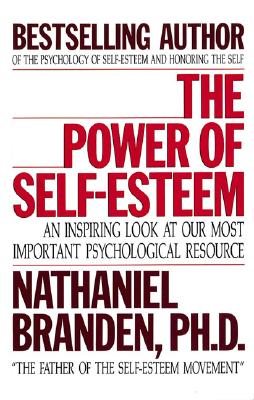 BESTSELLING AUTHOR
OF THE PSYCHOLOGY OF SELF-ESTEEM AND HONORING THE SELF

THE POWER OF SELF-ESTEEM

AN INSPIRING LOOK AT OUR MOST IMPORTANT PSYCHOLOGICAL RESOURCE

NATHANIEL BRANDEN, PH.D.

"THE FATHER OF THE SELF-ESTEEM MOVEMENT"